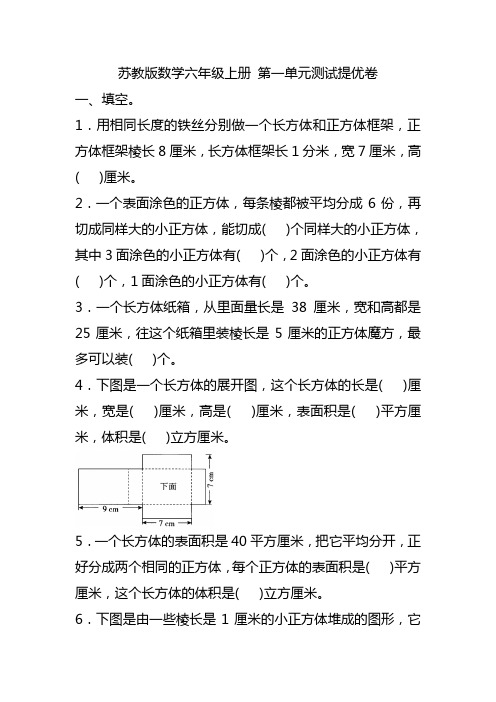 苏教版数学六年级上册 第一单元测试提优卷

一、填空。

1．用相同长度的铁丝分别做一个长方体和正方体框架，正方体框架棱长 8 厘米，长方体框架长 1 分米，宽 7 厘米，高(　　)厘米。

2．一个表面涂色的正方体，每条棱都被平均分成 6 份，再切成同样大的小正方体，能切成(　　)个同样大的小正方体，其中 3 面涂色的小正方体有(　　)个，2 面涂色的小正方体有(　　)个，1 面涂色的小正方体有(　　)个。

3．一个长方体纸箱，从里面量长是 38 厘米，宽和高都是 25 厘米，往这个纸箱里装棱长是 5 厘米的正方体魔方，最多可以装(　　)个。

4．下图是一个长方体的展开图，这个长方体的长是(　　)厘米，宽是(　　)厘米，高是(　　)厘米，表面积是(　　)平方厘米，体积是(　　)立方厘米。

下面
7 cm
9 cm
7 cm

5．一个长方体的表面积是 40 平方厘米，把它平均分开，正好分成两个相同的正方体，每个正方体的表面积是(　　)平方厘米，这个长方体的体积是(　　)立方厘米。

6．下图是由一些棱长是 1 厘米的小正方体堆成的图形，它